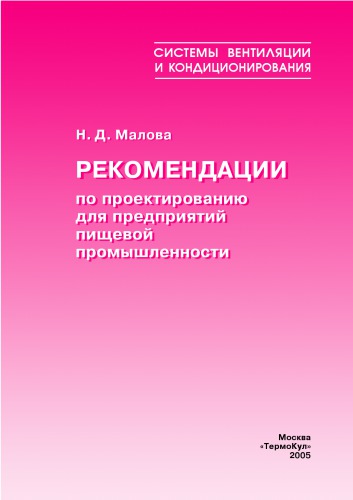 СИСТЕМЫ ВЕНТИЛЯЦИИ
И КОНДИЦИОНИРОВАНИЯ

Н. Д. Малова

РЕКОМЕНДАЦИИ

по проектированию для предприятий пищевой промышленности

Москва
«ТермоКул»
2005